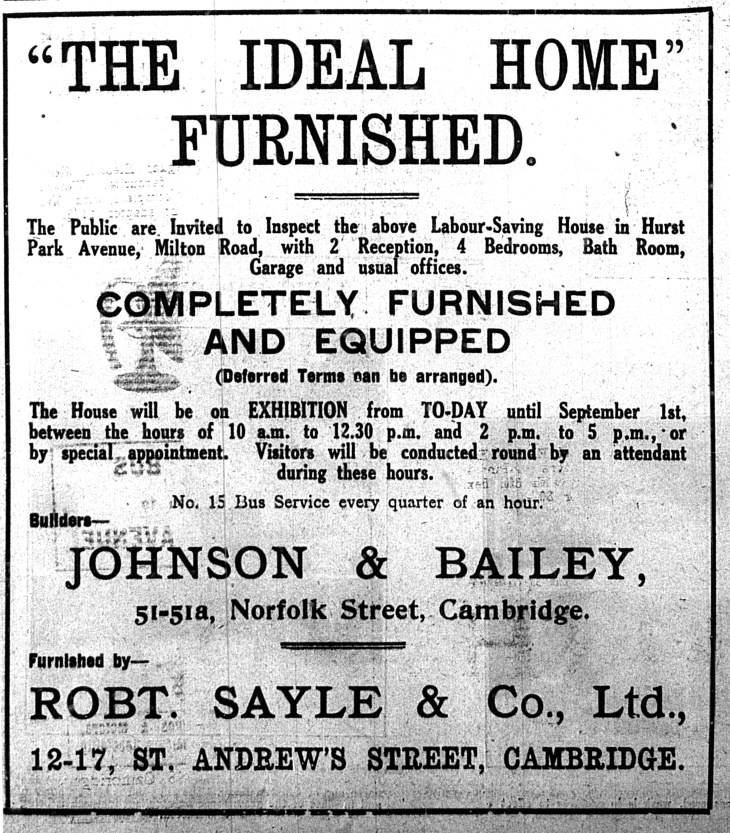 "THE IDEAL HOME" FURNISHED.

The Public are Invited to Inspect the above Labour-Saving House in Hurst Park Avenue, Milton Road, with 2 Reception, 4 Bedrooms, Bath Room, Garage and usual offices.

COMPLETELY FURNISHED AND EQUIPPED

(Deferred Terms can be arranged).

The House will be on EXHIBITION from TO-DAY until September 1st, between the hours of 10 a.m. to 12.30 p.m. and 2 p.m. to 5 p.m., or by special appointment. Visitors will be conducted round by an attendant during these hours.

No. 15 Bus Service every quarter of an hour.

Builders—

JOHNSON & BAILEY,

51-51a, Norfolk Street, Cambridge.

Furnished by—

ROBT. SAYLE & Co., Ltd.,

12-17, ST. ANDREW'S STREET, CAMBRIDGE.